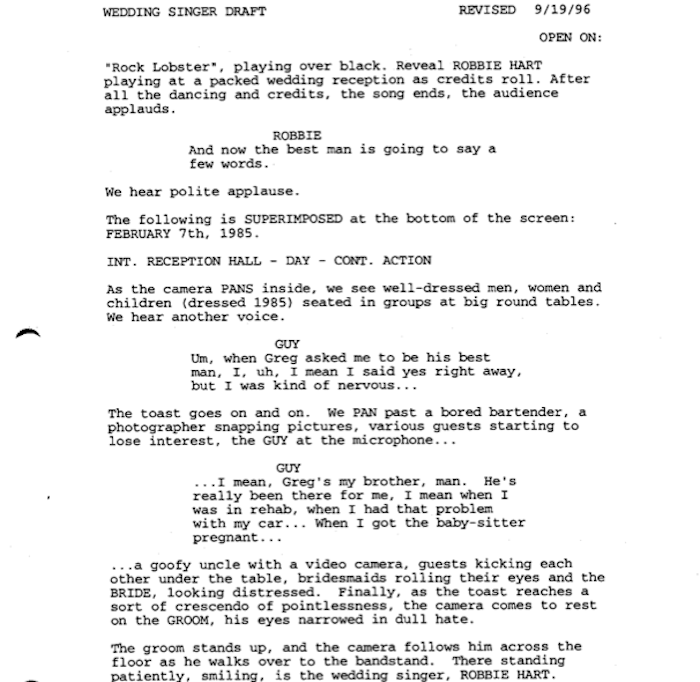 WEDDING SINGER DRAFT REVISED 9/19/96

OPEN ON:

"Rock Lobster", playing over black. Reveal ROBBIE HART playing at a packed wedding reception as credits roll. After all the dancing and credits, the song ends, the audience applauds.

ROBBIE
And now the best man is going to say a few words.

We hear polite applause.

The following is SUPERIMPOSED at the bottom of the screen: FEBRUARY 7th, 1985.

INT. RECEPTION HALL - DAY - CONT. ACTION

As the camera PANS inside, we see well-dressed men, women and children (dressed 1985) seated in groups at big round tables. We hear another voice.

GUY
Um, when Greg asked me to be his best man, I, uh, I mean I said yes right away, but I was kind of nervous...

The toast goes on and on. We PAN past a bored bartender, a photographer snapping pictures, various guests starting to lose interest, the GUY at the microphone...

GUY
...I mean, Greg's my brother, man. He's really been there for me, I mean when I was in rehab, when I had that problem with my car... When I got the baby-sitter pregnant...

...a goofy uncle with a video camera, guests kicking each other under the table, bridesmaids rolling their eyes and the BRIDE, looking distressed. Finally, as the toast reaches a sort of crescendo of pointlessness, the camera comes to rest on the GROOM, his eyes narrowed in dull hate.

The groom stands up, and the camera follows him across the floor as he walks over to the bandstand. There standing patiently, smiling, is the wedding singer, ROBBIE HART.